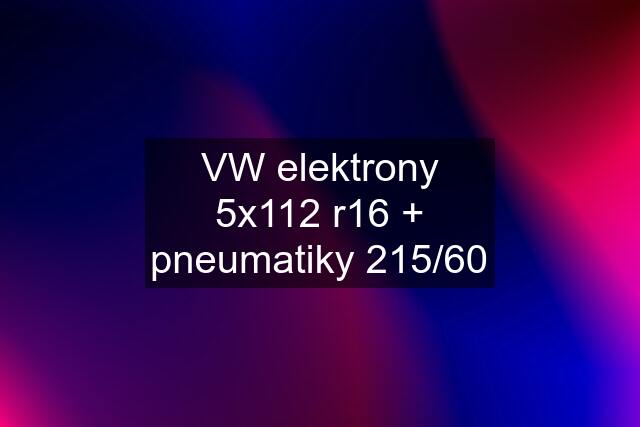 VW elektrony 5x112 r16 + pneumatiky 215/60